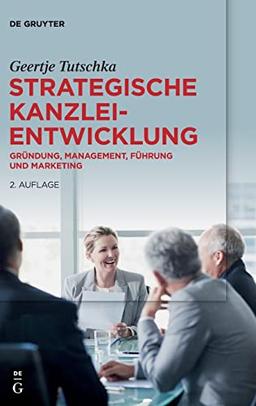 DE GRUYTER

Geertje Tutschka

STRATEGISCHE KANZLEI-ENTWICKLUNG

GRÜNDUNG, MANAGEMENT, FÜHRUNG UND MARKETING

2. AUFLAGE

DE G